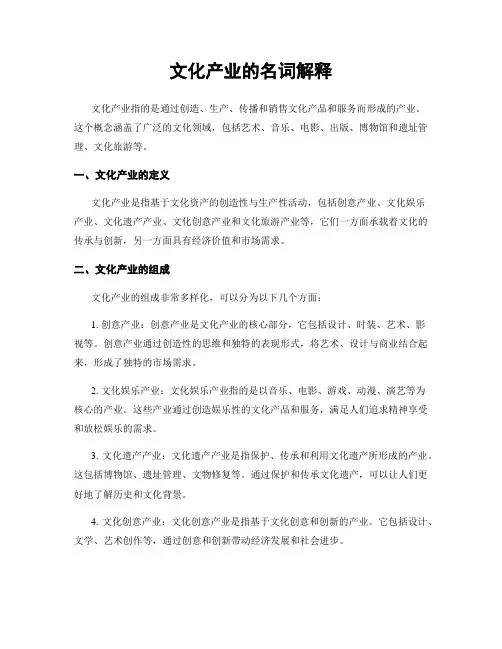 文化产业的名词解释

文化产业指的是通过创造、生产、传播和销售文化产品和服务而形成的产业。这个概念涵盖了广泛的文化领域，包括艺术、音乐、电影、出版、博物馆和遗址管理、文化旅游等。

一、文化产业的定义

文化产业是指基于文化资产的创造性与生产性活动，包括创意产业、文化娱乐产业、文化遗产产业、文化创意产业和文化旅游产业等，它们一方面承载着文化的传承与创新，另一方面具有经济价值和市场需求。

二、文化产业的组成

文化产业的组成非常多样化，可以分为以下几个方面：

1. 创意产业：创意产业是文化产业的核心部分，它包括设计、时装、艺术、影视等。创意产业通过创造性的思维和独特的表现形式，将艺术、设计与商业结合起来，形成了独特的市场需求。

2. 文化娱乐产业：文化娱乐产业指的是以音乐、电影、游戏、动漫、演艺等为核心的产业。这些产业通过创造娱乐性的文化产品和服务，满足人们追求精神享受和放松娱乐的需求。

3. 文化遗产产业：文化遗产产业是指保护、传承和利用文化遗产所形成的产业。这包括博物馆、遗址管理、文物修复等。通过保护和传承文化遗产，可以让人们更好地了解历史和文化背景。

4. 文化创意产业：文化创意产业是指基于文化创意和创新的产业。它包括设计、文学、艺术创作等，通过创意和创新带动经济发展和社会进步。